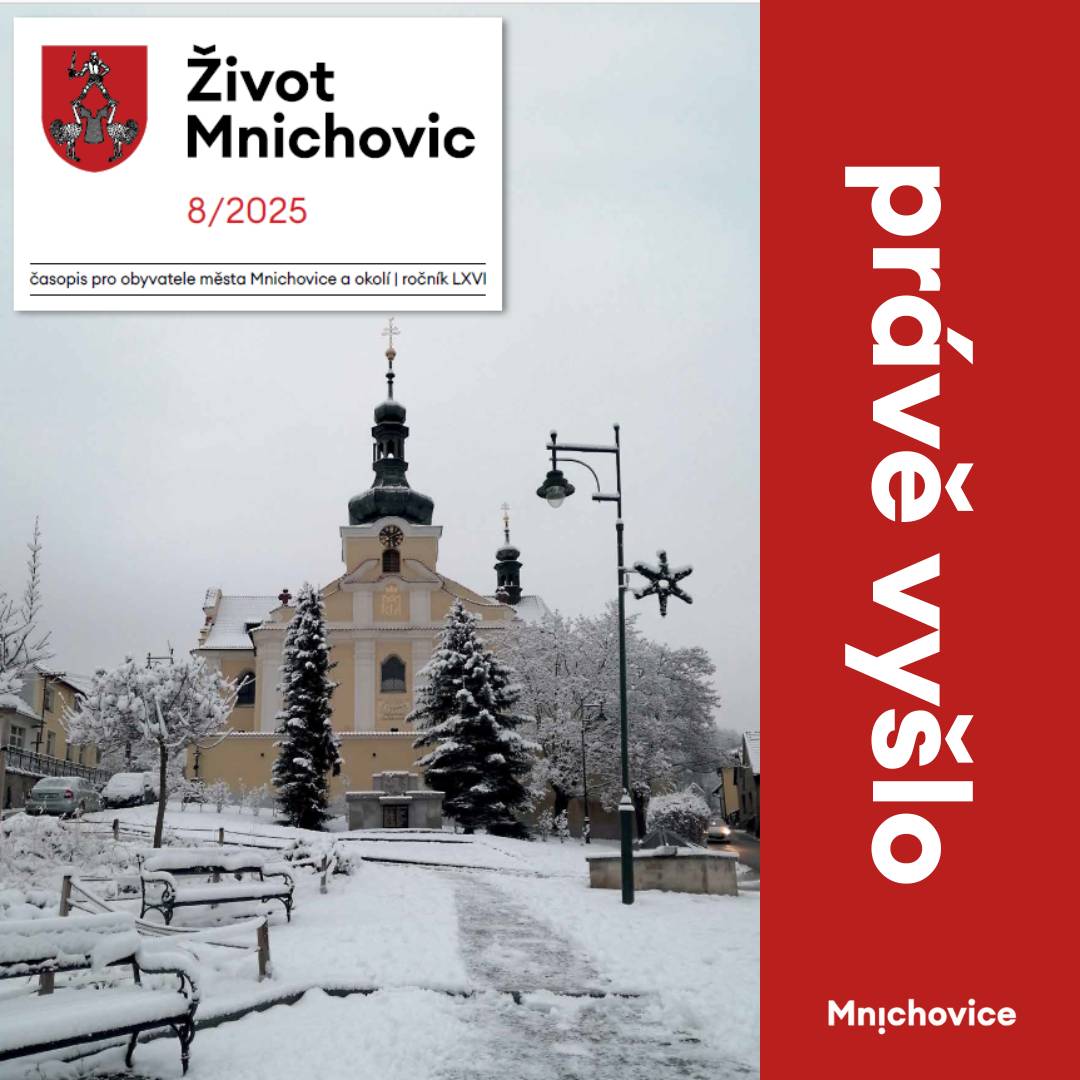 Život Mnichovic

8/2025

časopis pro obyvatele města Mnichovice a okolí | ročník LXVI

právě vyšlo

Mnichovice